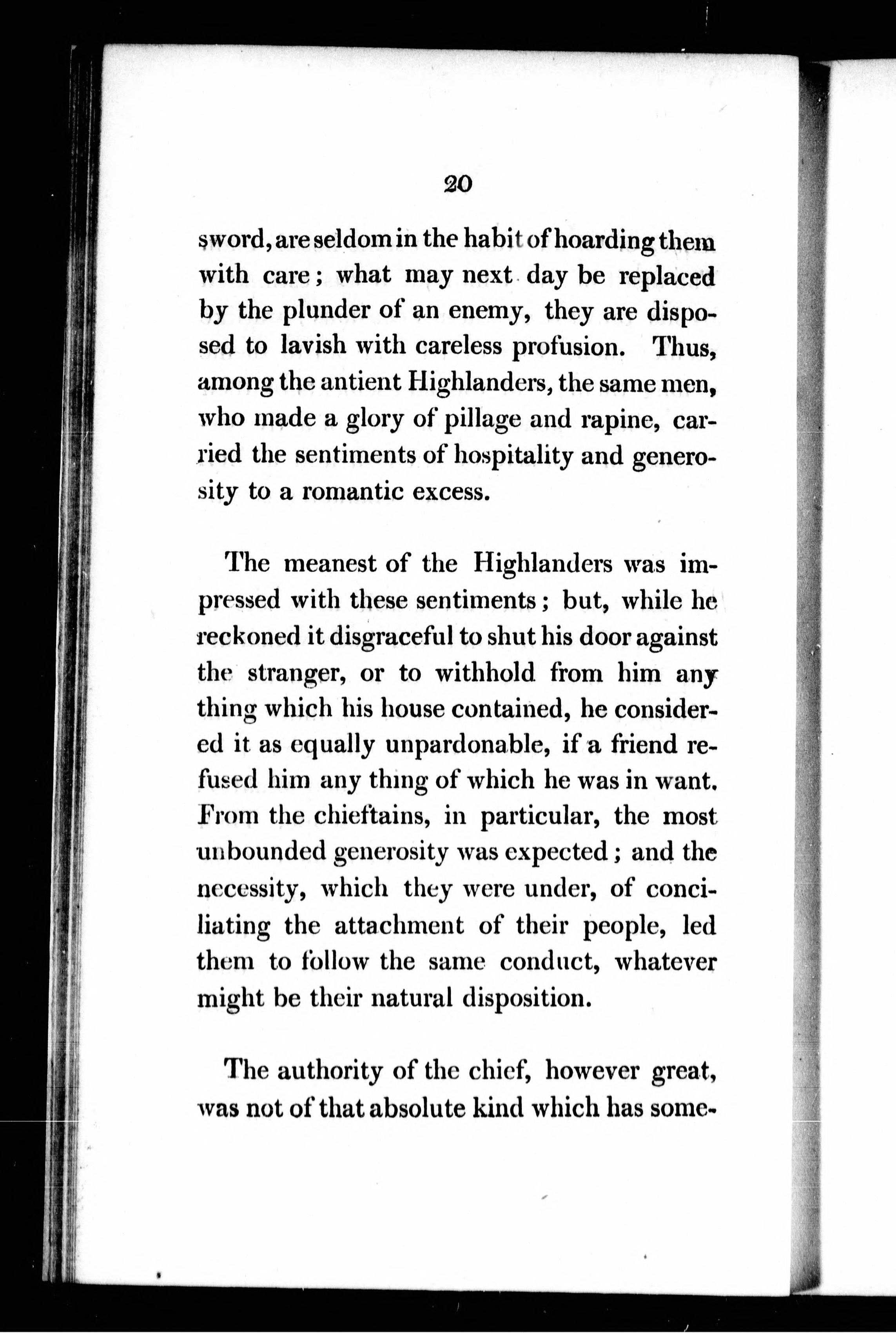 20

sword, are seldom in the habit of hoarding them with care; what may next day be replaced by the plunder of an enemy, they are disposed to lavish with careless profusion. Thus, among the antient Highlanders, the same men, who made a glory of pillage and rapine, carried the sentiments of hospitality and generosity to a romantic excess.

The meanest of the Highlanders was impressed with these sentiments; but, while he reckoned it disgraceful to shut his door against the stranger, or to withhold from him any thing which his house contained, he considered it as equally unpardonable, if a friend refused him any thing of which he was in want. From the chieftains, in particular, the most unbounded generosity was expected; and the necessity, which they were under, of conciliating the attachment of their people, led them to follow the same conduct, whatever might be their natural disposition.

The authority of the chief, however great, was not of that absolute kind which has some-